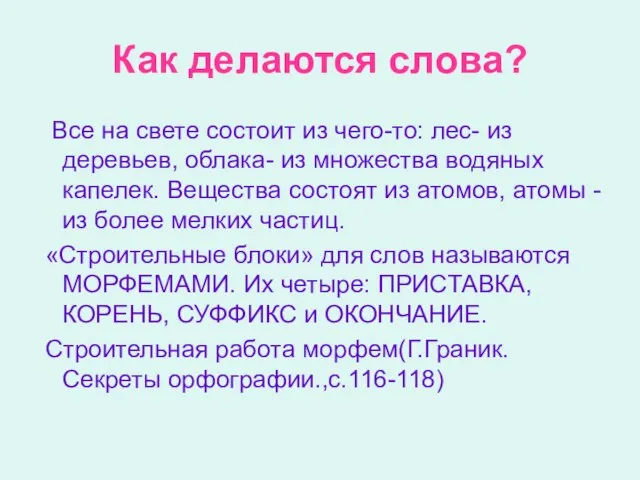 Как делаются слова?

Все на свете состоит из чего-то: лес- из деревьев, облака- из множества водяных капелек. Вещества состоят из атомов, атомы - из более мелких частиц.

«Строительные блоки» для слов называются МОРФЕМАМИ. Их четыре: ПРИСТАВКА, КОРЕНЬ, СУФФИКС и ОКОНЧАНИЕ.

Строительная работа морфем(Г.Граник. Секреты орфографии.,с.116-118)